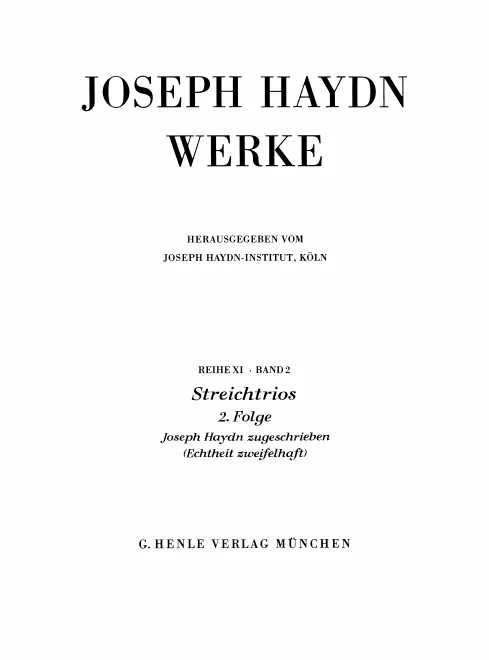 JOSEPH HAYDN
WERKE

HERAUSGEGEBEN VOM
JOSEPH HAYDN-INSTITUT, KÖLN

REIHE XI · BAND 2
Streichtrios
2. Folge
Joseph Haydn zugeschrieben
(Echtheit zweifelhaft)

G. HENLE VERLAG MÜNCHEN